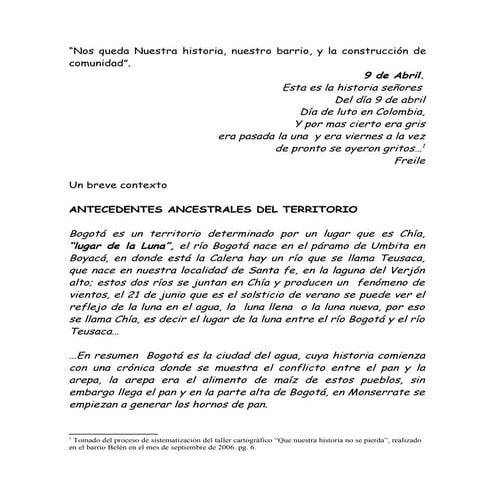 "Nos queda Nuestra historia, nuestro barrio, y la construcción de comunidad".

9 de Abril.
Esta es la historia señores
Del día 9 de abril
Día de luto en Colombia,
Y por mas cierto era gris
era pasada la una y era viernes a la vez
de pronto se oyeron gritos...$^1$
Freile

Un breve contexto

ANTECEDENTES ANCESTRALES DEL TERRITORIO

Bogotá es un territorio determinado por un lugar que es Chía, "lugar de la Luna", el río Bogotá nace en el páramo de Umbita en Boyacá, en donde está la Calera hay un río que se llama Teusaca, que nace en nuestra localidad de Santa fe, en la laguna del Verjón alto; estos dos ríos se juntan en Chía y producen un fenómeno de vientos, el 21 de junio que es el solsticio de verano se puede ver el reflejo de la luna en el agua, la luna llena o la luna nueva, por eso se llama Chía, es decir el lugar de la luna entre el río Bogotá y el río Teusaca...

...En resumen Bogotá es la ciudad del agua, cuya historia comienza con una crónica donde se muestra el conflicto entre el pan y la arepa, la arepa era el alimento de maíz de estos pueblos, sin embargo llega el pan y en la parte alta de Bogotá, en Monserrate se empiezan a generar los hornos de pan.

$^1$ Tomado del proceso de sistematización del taller cartográfico "Que nuestra historia no se pierda", realizado en el barrio Belén en el mes de septiembre de 2006. pg. 6.